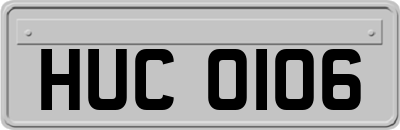 HUC 0106